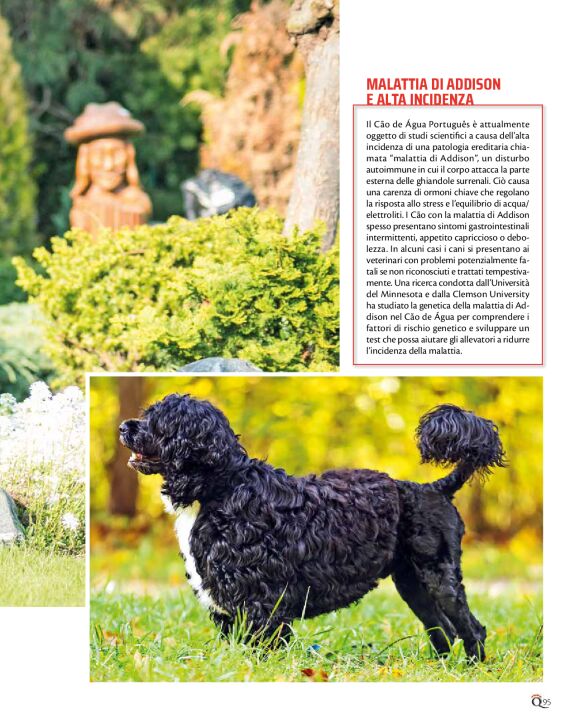 MALATTIA DI ADDISON
E ALTA INCIDENZA

Il Cão de Água Português è attualmente oggetto di studi scientifici a causa dell'alta incidenza di una patologia ereditaria chiamata "malattia di Addison", un disturbo autoimmune in cui il corpo attacca la parte esterna delle ghiandole surrenali. Ciò causa una carenza di ormoni chiave che regolano la risposta allo stress e l'equilibrio di acqua/elettroliti. I Cão con la malattia di Addison spesso presentano sintomi gastrointestinali intermittenti, appetito capriccioso o debolezza. In alcuni casi i cani si presentano ai veterinari con problemi potenzialmente fatali se non riconosciuti e trattati tempestivamente. Una ricerca condotta dall'Università del Minnesota e dalla Clemson University ha studiato la genetica della malattia di Addison nel Cão de Água per comprendere i fattori di rischio genetico e sviluppare un test che possa aiutare gli allevatori a ridurre l'incidenza della malattia.

Q95